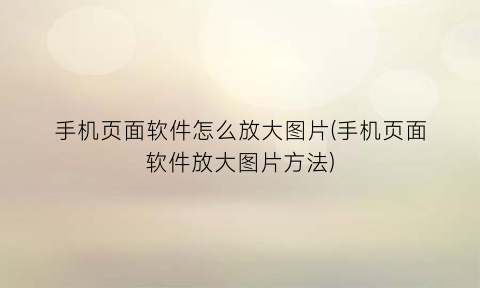 手机页面软件怎么放大图片(手机页面软件放大图片方法)